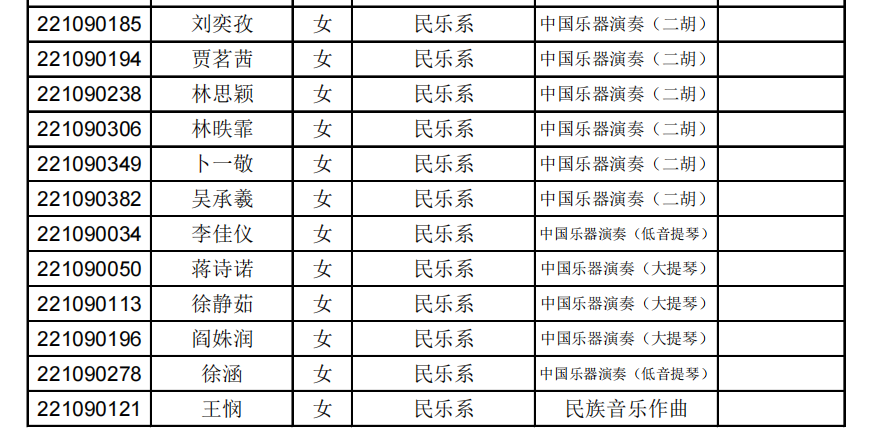 | 221090185 | 刘奕孜 | 女 | 民乐系 | 中国乐器演奏（二胡） | |
|---|---|---|---|---|---|
| 221090194 | 贾茗茜 | 女 | 民乐系 | 中国乐器演奏（二胡） | |
| 221090238 | 林思颖 | 女 | 民乐系 | 中国乐器演奏（二胡） | |
| 221090306 | 林昳霏 | 女 | 民乐系 | 中国乐器演奏（二胡） | |
| 221090349 | 卜一敬 | 女 | 民乐系 | 中国乐器演奏（二胡） | |
| 221090382 | 吴承羲 | 女 | 民乐系 | 中国乐器演奏（二胡） | |
| 221090034 | 李佳仪 | 女 | 民乐系 | 中国乐器演奏（低音提琴） | |
| 221090050 | 蒋诗诺 | 女 | 民乐系 | 中国乐器演奏（大提琴） | |
| 221090113 | 徐静茹 | 女 | 民乐系 | 中国乐器演奏（大提琴） | |
| 221090196 | 阎姝润 | 女 | 民乐系 | 中国乐器演奏（大提琴） | |
| 221090278 | 徐涵 | 女 | 民乐系 | 中国乐器演奏（低音提琴） | |
| 221090121 | 王悯 | 女 | 民乐系 | 民族音乐作曲 | |